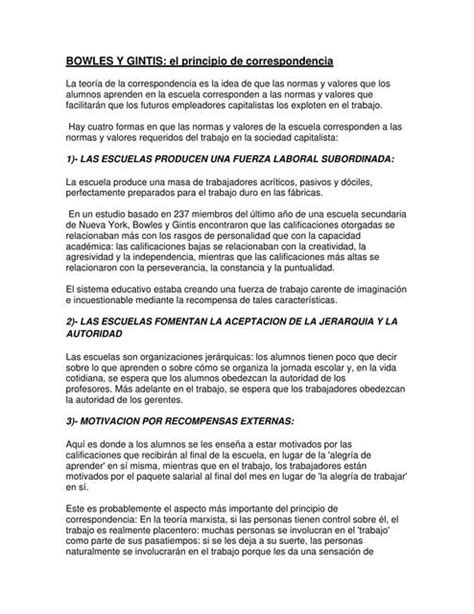 BOWLES Y GINTIS: el principio de correspondencia

La teoría de la correspondencia es la idea de que las normas y valores que los alumnos aprenden en la escuela corresponden a las normas y valores que facilitarán que los futuros empleadores capitalistas los exploten en el trabajo.

Hay cuatro formas en que las normas y valores de la escuela corresponden a las normas y valores requeridos del trabajo en la sociedad capitalista:

1)- LAS ESCUELAS PRODUCEN UNA FUERZA LABORAL SUBORDINADA:

La escuela produce una masa de trabajadores acríticos, pasivos y dóciles, perfectamente preparados para el trabajo duro en las fábricas.

En un estudio basado en 237 miembros del último año de una escuela secundaria de Nueva York, Bowles y Gintis encontraron que las calificaciones otorgadas se relacionaban más con los rasgos de personalidad que con la capacidad académica: las calificaciones bajas se relacionaban con la creatividad, la agresividad y la independencia, mientras que las calificaciones más altas se relacionaron con la perseverancia, la constancia y la puntualidad.

El sistema educativo estaba creando una fuerza de trabajo carente de imaginación e incuestionable mediante la recompensa de tales características.

2)- LAS ESCUELAS FOMENTAN LA ACEPTACION DE LA JERARQUIA Y LA AUTORIDAD

Las escuelas son organizaciones jerárquicas: los alumnos tienen poco que decir sobre lo que aprenden o sobre cómo se organiza la jornada escolar y, en la vida cotidiana, se espera que los alumnos obedezcan la autoridad de los profesores. Más adelante en el trabajo, se espera que los trabajadores obedezcan la autoridad de los gerentes.

3)- MOTIVACION POR RECOMPENSAS EXTERNAS:

Aquí es donde a los alumnos se les enseña a estar motivados por las calificaciones que recibirán al final de la escuela, en lugar de la 'alegría de aprender' en sí misma, mientras que en el trabajo, los trabajadores están motivados por el paquete salarial al final del mes en lugar de 'la alegría de trabajar' en sí.

Este es probablemente el aspecto más importante del principio de correspondencia: En la teoría marxista, si las personas tienen control sobre él, el trabajo es realmente placentero: muchas personas se involucran en el 'trabajo' como parte de sus pasatiempos: si se les deja a su suerte, las personas naturalmente se involucrarán en el trabajo porque les da una sensación de